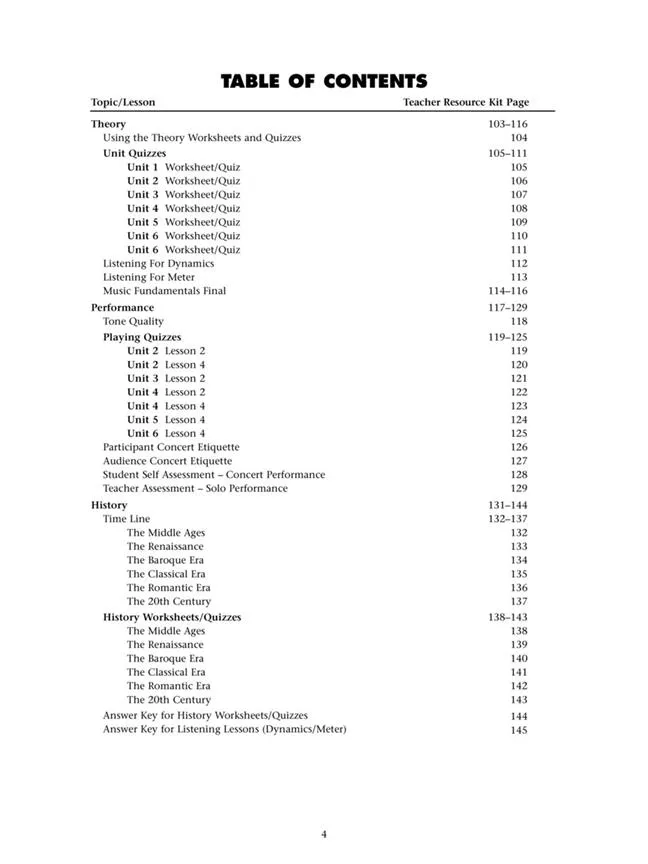 TABLE OF CONTENTS

| Topic/Lesson | Teacher Resource Kit Page |
|---|---|
| Theory | 103–116 |
| Using the Theory Worksheets and Quizzes | 104 |
| Unit Quizzes | 105–111 |
| Unit 1 Worksheet/Quiz | 105 |
| Unit 2 Worksheet/Quiz | 106 |
| Unit 3 Worksheet/Quiz | 107 |
| Unit 4 Worksheet/Quiz | 108 |
| Unit 5 Worksheet/Quiz | 109 |
| Unit 6 Worksheet/Quiz | 110 |
| Unit 6 Worksheet/Quiz | 111 |
| Listening For Dynamics | 112 |
| Listening For Meter | 113 |
| Music Fundamentals Final | 114–116 |
| Performance | 117–129 |
| Tone Quality | 118 |
| Playing Quizzes | 119–125 |
| Unit 2 Lesson 2 | 119 |
| Unit 2 Lesson 4 | 120 |
| Unit 3 Lesson 2 | 121 |
| Unit 4 Lesson 2 | 122 |
| Unit 4 Lesson 4 | 123 |
| Unit 5 Lesson 4 | 124 |
| Unit 6 Lesson 4 | 125 |
| Participant Concert Etiquette | 126 |
| Audience Concert Etiquette | 127 |
| Student Self Assessment – Concert Performance | 128 |
| Teacher Assessment – Solo Performance | 129 |
| History | 131–144 |
| Time Line | 132–137 |
| The Middle Ages | 132 |
| The Renaissance | 133 |
| The Baroque Era | 134 |
| The Classical Era | 135 |
| The Romantic Era | 136 |
| The 20th Century | 137 |
| History Worksheets/Quizzes | 138–143 |
| The Middle Ages | 138 |
| The Renaissance | 139 |
| The Baroque Era | 140 |
| The Classical Era | 141 |
| The Romantic Era | 142 |
| The 20th Century | 143 |
| Answer Key for History Worksheets/Quizzes | 144 |
| Answer Key for Listening Lessons (Dynamics/Meter) | 145 |

4